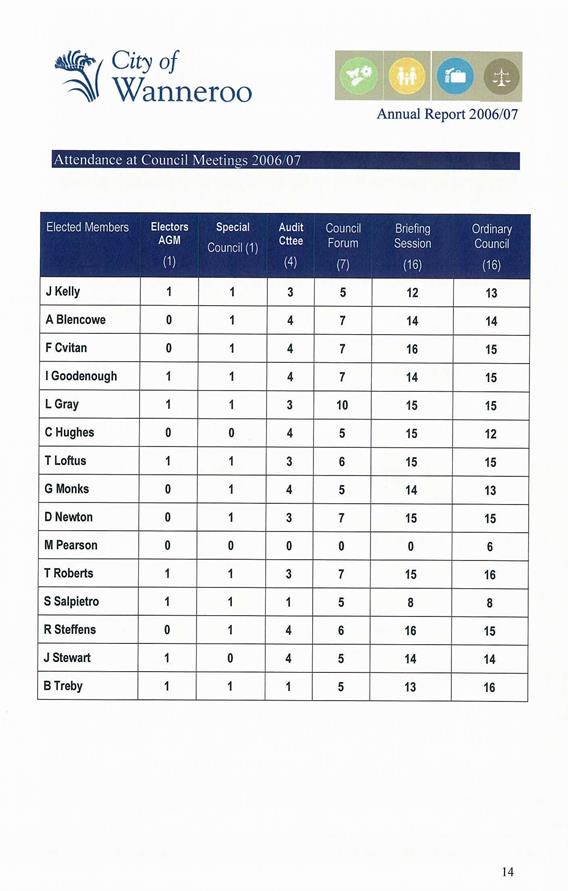 City of Wanneroo

Annual Report 2006/07

Attendance at Council Meetings 2006/07

| Elected Members | Electors AGM (1) | Special Council (1) | Audit Cttee (4) | Council Forum (7) | Briefing Session (16) | Ordinary Council (16) |
|---|---|---|---|---|---|---|
| J Kelly | 1 | 1 | 3 | 5 | 12 | 13 |
| A Blencowe | 0 | 1 | 4 | 7 | 14 | 14 |
| F Cvitan | 0 | 1 | 4 | 7 | 16 | 15 |
| I Goodenough | 1 | 1 | 4 | 7 | 14 | 15 |
| L Gray | 1 | 1 | 3 | 10 | 15 | 15 |
| C Hughes | 0 | 0 | 4 | 5 | 15 | 12 |
| T Loftus | 1 | 1 | 3 | 6 | 15 | 15 |
| G Monks | 0 | 1 | 4 | 5 | 14 | 13 |
| D Newton | 0 | 1 | 3 | 7 | 15 | 15 |
| M Pearson | 0 | 0 | 0 | 0 | 0 | 6 |
| T Roberts | 1 | 1 | 3 | 7 | 15 | 16 |
| S Salpietro | 1 | 1 | 1 | 5 | 8 | 8 |
| R Steffens | 0 | 1 | 4 | 6 | 16 | 15 |
| J Stewart | 1 | 0 | 4 | 5 | 14 | 14 |
| B Treby | 1 | 1 | 1 | 5 | 13 | 16 |

14